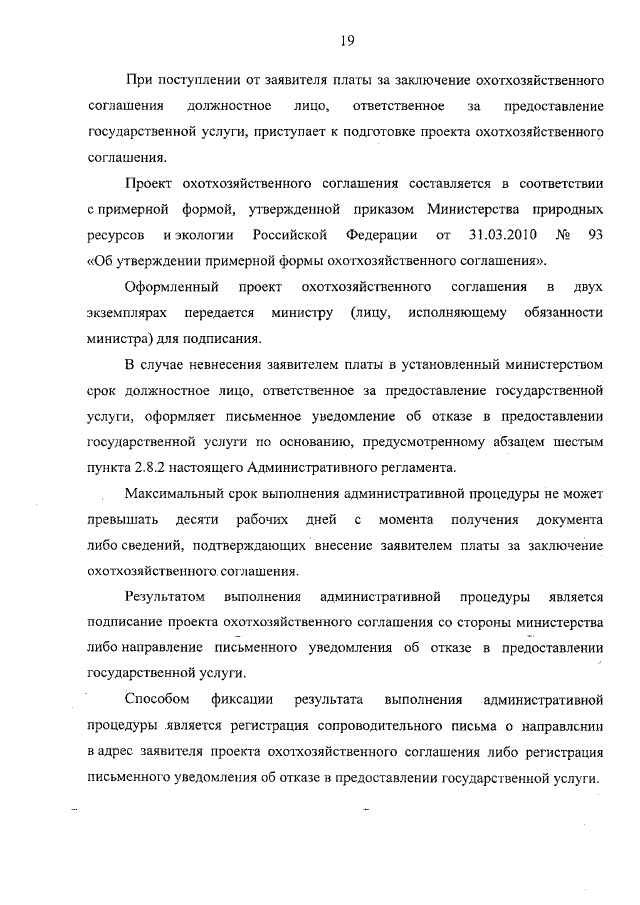 19

При поступлении от заявителя платы за заключение охотхозяйственного соглашения должностное лицо, ответственное за предоставление государственной услуги, приступает к подготовке проекта охотхозяйственного соглашения.

Проект охотхозяйственного соглашения составляется в соответствии с примерной формой, утвержденной приказом Министерства природных ресурсов и экологии Российской Федерации от 31.03.2010 № 93 «Об утверждении примерной формы охотхозяйственного соглашения».

Оформленный проект охотхозяйственного соглашения в двух экземплярах передается министру (лицу, исполняющему обязанности министра) для подписания.

В случае невнесения заявителем платы в установленный министерством срок должностное лицо, ответственное за предоставление государственной услуги, оформляет письменное уведомление об отказе в предоставлении государственной услуги по основанию, предусмотренному абзацем шестым пункта 2.8.2 настоящего Административного регламента.

Максимальный срок выполнения административной процедуры не может превышать десяти рабочих дней с момента получения документа либо сведений, подтверждающих внесение заявителем платы за заключение охотхозяйственного соглашения.

Результатом выполнения административной процедуры является подписание проекта охотхозяйственного соглашения со стороны министерства либо направление письменного уведомления об отказе в предоставлении государственной услуги.

Способом фиксации результата выполнения административной процедуры является регистрация сопроводительного письма о направлении в адрес заявителя проекта охотхозяйственного соглашения либо регистрация письменного уведомления об отказе в предоставлении государственной услуги.